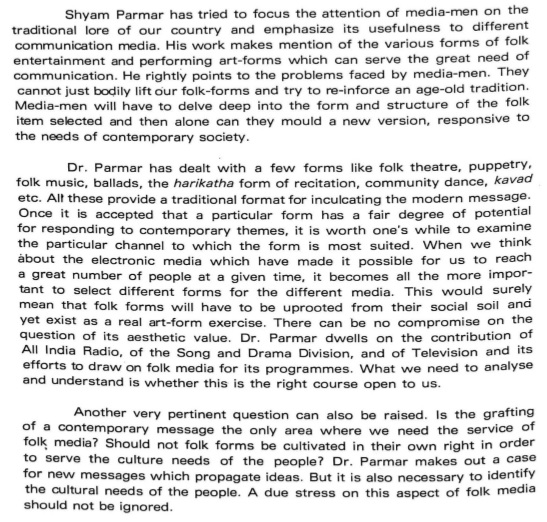 Shyam Parmar has tried to focus the attention of media-men on the traditional lore of our country and emphasize its usefulness to different communication media. His work makes mention of the various forms of folk entertainment and performing art-forms which can serve the great need of communication. He rightly points to the problems faced by media-men. They cannot just bodily lift our folk-forms and try to re-inforce an age-old tradition. Media-men will have to delve deep into the form and structure of the folk item selected and then alone can they mould a new version, responsive to the needs of contemporary society.

Dr. Parmar has dealt with a few forms like folk theatre, puppetry, folk music, ballads, the harikatha form of recitation, community dance, kavad etc. All these provide a traditional format for inculcating the modern message. Once it is accepted that a particular form has a fair degree of potential for responding to contemporary themes, it is worth one's while to examine the particular channel to which the form is most suited. When we think about the electronic media which have made it possible for us to reach a great number of people at a given time, it becomes all the more important to select different forms for the different media. This would surely mean that folk forms will have to be uprooted from their social soil and yet exist as a real art-form exercise. There can be no compromise on the question of its aesthetic value. Dr. Parmar dwells on the contribution of All India Radio, of the Song and Drama Division, and of Television and its efforts to draw on folk media for its programmes. What we need to analyse and understand is whether this is the right course open to us.

Another very pertinent question can also be raised. Is the grafting of a contemporary message the only area where we need the service of folk media? Should not folk forms be cultivated in their own right in order to serve the culture needs of the people? Dr. Parmar makes out a case for new messages which propagate ideas. But it is also necessary to identify the cultural needs of the people. A due stress on this aspect of folk media should not be ignored.